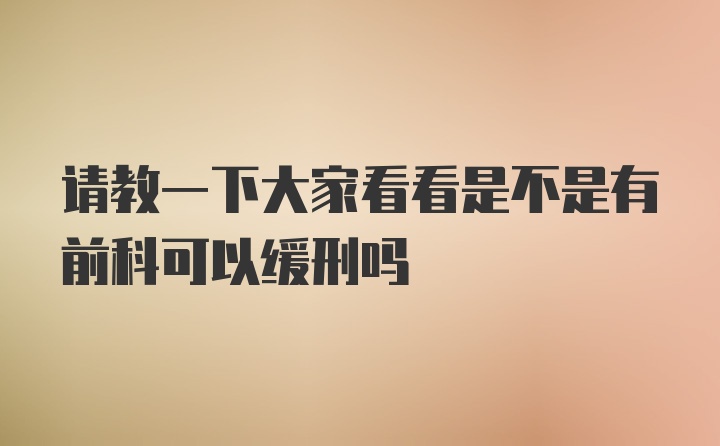 请教一下大家看看是不是有前科可以缓刑吗